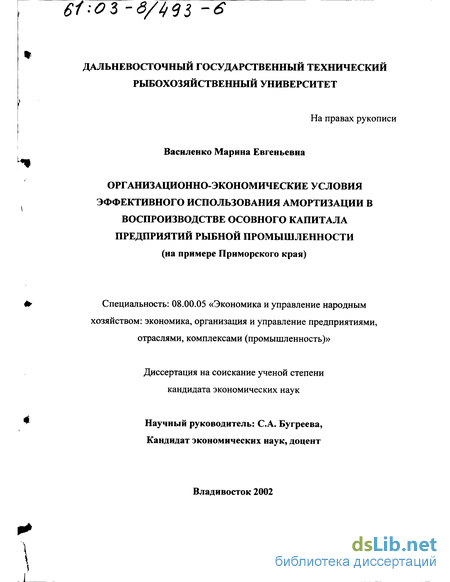 61:03-8/493-6

ДАЛЬНЕВОСТОЧНЫЙ ГОСУДАРСТВЕННЫЙ ТЕХНИЧЕСКИЙ РЫБОХОЗЯЙСТВЕННЫЙ УНИВЕРСИТЕТ

На правах рукописи

Василенко Марина Евгеньевна

ОРГАНИЗАЦИОННО-ЭКОНОМИЧЕСКИЕ УСЛОВИЯ ЭФФЕКТИВНОГО ИСПОЛЬЗОВАНИЯ АМОРТИЗАЦИИ В ВОСПРОИЗВОДСТВЕ ОСОВНОГО КАПИТАЛА ПРЕДПРИЯТИЙ РЫБНОЙ ПРОМЫШЛЕННОСТИ
(на примере Приморского края)

Специальность: 08.00.05 «Экономика и управление народным хозяйством: экономика, организация и управление предприятиями, отраслями, комплексами (промышленность)»

Диссертация на соискание ученой степени кандидата экономических наук

Научный руководитель: С.А. Бугреева,
Кандидат экономических наук, доцент

Владивосток 2002

dsLib.net
библиотека диссертаций